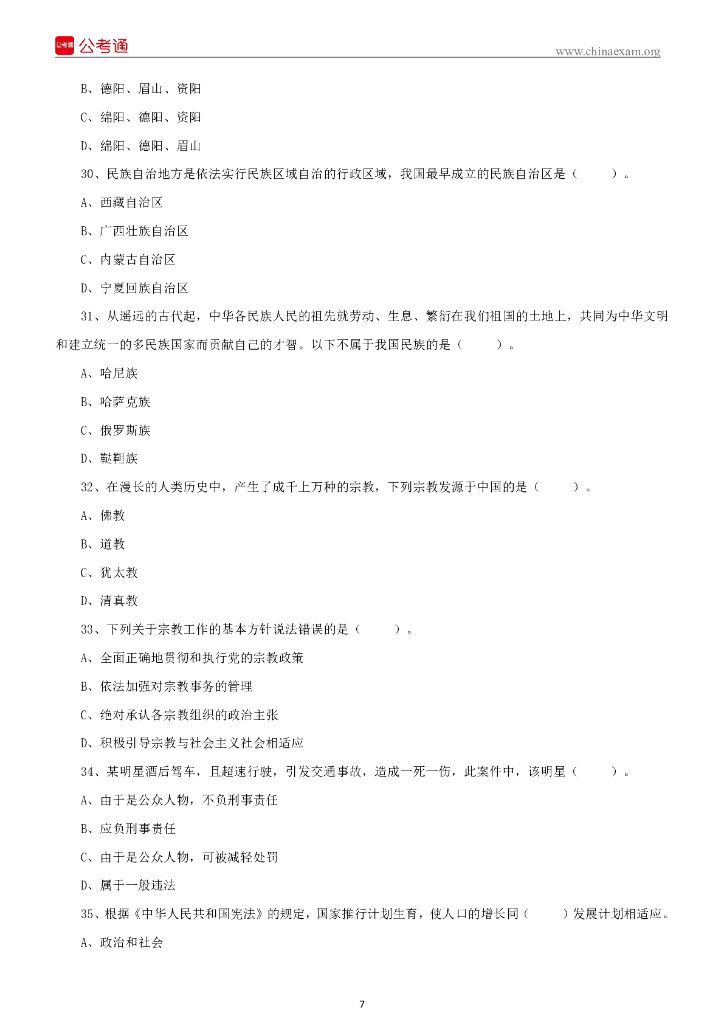 公考通

www.chinaexam.org

B、德阳、眉山、资阳

C、绵阳、德阳、资阳

D、绵阳、德阳、眉山

30、民族自治地方是依法实行民族区域自治的行政区域，我国最早成立的民族自治区是（　　）。

A、西藏自治区

B、广西壮族自治区

C、内蒙古自治区

D、宁夏回族自治区

31、从遥远的古代起，中华各民族人民的祖先就劳动、生息、繁衍在我们祖国的土地上，共同为中华文明和建立统一的多民族国家而贡献自己的才智。以下不属于我国民族的是（　　）。

A、哈尼族

B、哈萨克族

C、俄罗斯族

D、鞑靼族

32、在漫长的人类历史中，产生了成千上万种的宗教，下列宗教发源于中国的是（　　）。

A、佛教

B、道教

C、犹太教

D、清真教

33、下列关于宗教工作的基本方针说法错误的是（　　）。

A、全面正确地贯彻和执行党的宗教政策

B、依法加强对宗教事务的管理

C、绝对承认各宗教组织的政治主张

D、积极引导宗教与社会主义社会相适应

34、某明星酒后驾车，且超速行驶，引发交通事故，造成一死一伤，此案件中，该明星（　　）。

A、由于是公众人物，不负刑事责任

B、应负刑事责任

C、由于是公众人物，可被减轻处罚

D、属于一般违法

35、根据《中华人民共和国宪法》的规定，国家推行计划生育，使人口的增长同（　　）发展计划相适应。

A、政治和社会

7